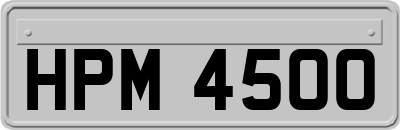 HPM 4500